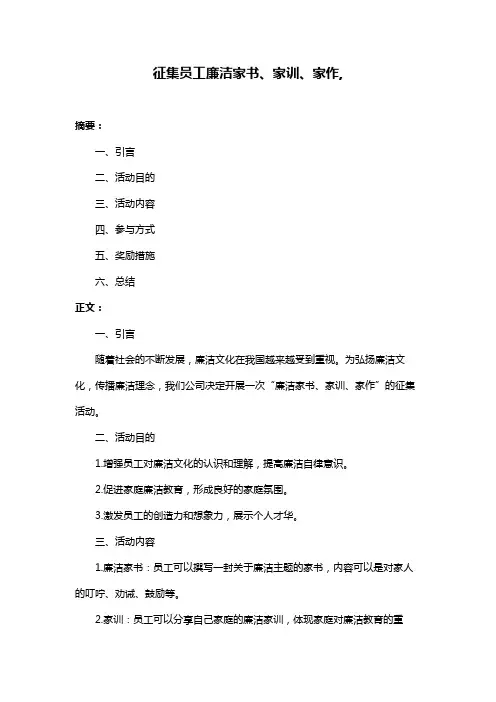 征集员工廉洁家书、家训、家作,

摘要：

一、引言

二、活动目的

三、活动内容

四、参与方式

五、奖励措施

六、总结

正文：

一、引言

随着社会的不断发展，廉洁文化在我国越来越受到重视。为弘扬廉洁文化，传播廉洁理念，我们公司决定开展一次“廉洁家书、家训、家作”的征集活动。

二、活动目的

1.增强员工对廉洁文化的认识和理解，提高廉洁自律意识。

2.促进家庭廉洁教育，形成良好的家庭氛围。

3.激发员工的创造力和想象力，展示个人才华。

三、活动内容

1.廉洁家书：员工可以撰写一封关于廉洁主题的家书，内容可以是对家人的叮咛、劝诫、鼓励等。

2.家训：员工可以分享自己家庭的廉洁家训，体现家庭对廉洁教育的重